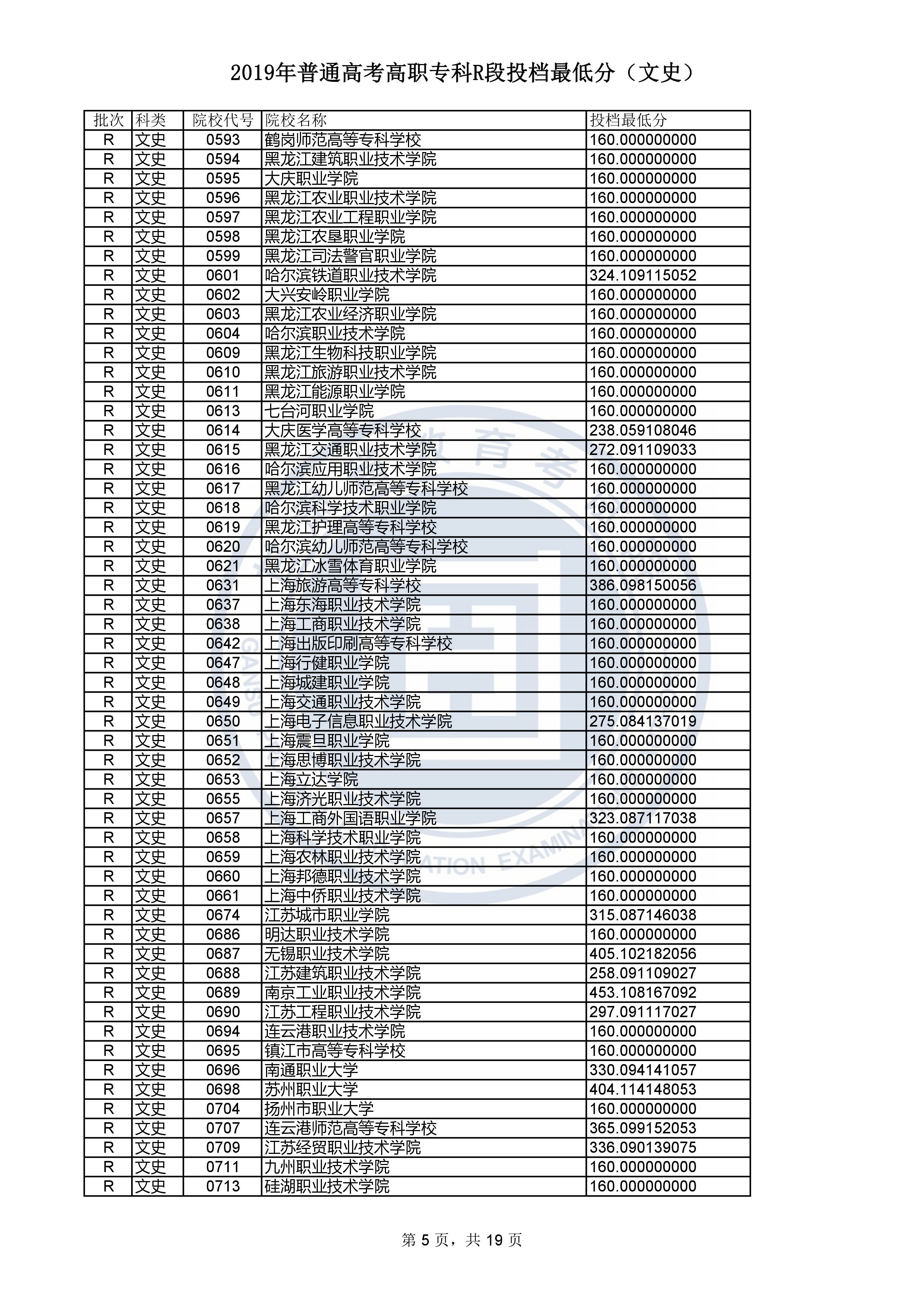 2019年普通高考高职专科R段投档最低分（文史）

| 批次 | 科类 | 院校代号 | 院校名称 | 投档最低分 |
|---|---|---|---|---|
| R | 文史 | 0593 | 鹤岗师范高等专科学校 | 160.000000000 |
| R | 文史 | 0594 | 黑龙江建筑职业技术学院 | 160.000000000 |
| R | 文史 | 0595 | 大庆职业学院 | 160.000000000 |
| R | 文史 | 0596 | 黑龙江农业职业技术学院 | 160.000000000 |
| R | 文史 | 0597 | 黑龙江农业工程职业学院 | 160.000000000 |
| R | 文史 | 0598 | 黑龙江农垦职业学院 | 160.000000000 |
| R | 文史 | 0599 | 黑龙江司法警官职业学院 | 160.000000000 |
| R | 文史 | 0601 | 哈尔滨铁道职业技术学院 | 324.109115052 |
| R | 文史 | 0602 | 大兴安岭职业学院 | 160.000000000 |
| R | 文史 | 0603 | 黑龙江农业经济职业学院 | 160.000000000 |
| R | 文史 | 0604 | 哈尔滨职业技术学院 | 160.000000000 |
| R | 文史 | 0609 | 黑龙江生物科技职业学院 | 160.000000000 |
| R | 文史 | 0610 | 黑龙江旅游职业技术学院 | 160.000000000 |
| R | 文史 | 0611 | 黑龙江能源职业学院 | 160.000000000 |
| R | 文史 | 0613 | 七台河职业学院 | 160.000000000 |
| R | 文史 | 0614 | 大庆医学高等专科学校 | 238.059108046 |
| R | 文史 | 0615 | 黑龙江交通职业技术学院 | 272.091109033 |
| R | 文史 | 0616 | 哈尔滨应用职业技术学院 | 160.000000000 |
| R | 文史 | 0617 | 黑龙江幼儿师范高等专科学校 | 160.000000000 |
| R | 文史 | 0618 | 哈尔滨科学技术职业学院 | 160.000000000 |
| R | 文史 | 0619 | 黑龙江护理高等专科学校 | 160.000000000 |
| R | 文史 | 0620 | 哈尔滨幼儿师范高等专科学校 | 160.000000000 |
| R | 文史 | 0621 | 黑龙江冰雪体育职业学院 | 160.000000000 |
| R | 文史 | 0631 | 上海旅游高等专科学校 | 386.098150056 |
| R | 文史 | 0637 | 上海东海职业技术学院 | 160.000000000 |
| R | 文史 | 0638 | 上海工商职业技术学院 | 160.000000000 |
| R | 文史 | 0642 | 上海出版印刷高等专科学校 | 160.000000000 |
| R | 文史 | 0647 | 上海行健职业学院 | 160.000000000 |
| R | 文史 | 0648 | 上海城建职业学院 | 160.000000000 |
| R | 文史 | 0649 | 上海交通职业技术学院 | 160.000000000 |
| R | 文史 | 0650 | 上海电子信息职业技术学院 | 275.084137019 |
| R | 文史 | 0651 | 上海震旦职业学院 | 160.000000000 |
| R | 文史 | 0652 | 上海思博职业技术学院 | 160.000000000 |
| R | 文史 | 0653 | 上海立达学院 | 160.000000000 |
| R | 文史 | 0655 | 上海济光职业技术学院 | 160.000000000 |
| R | 文史 | 0657 | 上海工商外国语职业学院 | 323.087117038 |
| R | 文史 | 0658 | 上海科学技术职业学院 | 160.000000000 |
| R | 文史 | 0659 | 上海农林职业技术学院 | 160.000000000 |
| R | 文史 | 0660 | 上海邦德职业技术学院 | 160.000000000 |
| R | 文史 | 0661 | 上海中侨职业技术学院 | 160.000000000 |
| R | 文史 | 0674 | 江苏城市职业学院 | 315.087146038 |
| R | 文史 | 0686 | 明达职业技术学院 | 160.000000000 |
| R | 文史 | 0687 | 无锡职业技术学院 | 405.102182056 |
| R | 文史 | 0688 | 江苏建筑职业技术学院 | 258.091109027 |
| R | 文史 | 0689 | 南京工业职业技术学院 | 453.108167092 |
| R | 文史 | 0690 | 江苏工程职业技术学院 | 297.091117027 |
| R | 文史 | 0694 | 连云港职业技术学院 | 160.000000000 |
| R | 文史 | 0695 | 镇江市高等专科学校 | 160.000000000 |
| R | 文史 | 0696 | 南通职业大学 | 330.094141057 |
| R | 文史 | 0698 | 苏州职业大学 | 404.114148053 |
| R | 文史 | 0704 | 扬州市职业大学 | 160.000000000 |
| R | 文史 | 0707 | 连云港师范高等专科学校 | 365.099152053 |
| R | 文史 | 0709 | 江苏经贸职业技术学院 | 336.090139075 |
| R | 文史 | 0711 | 九州职业技术学院 | 160.000000000 |
| R | 文史 | 0713 | 硅湖职业技术学院 | 160.000000000 |

第 5 页，共 19 页